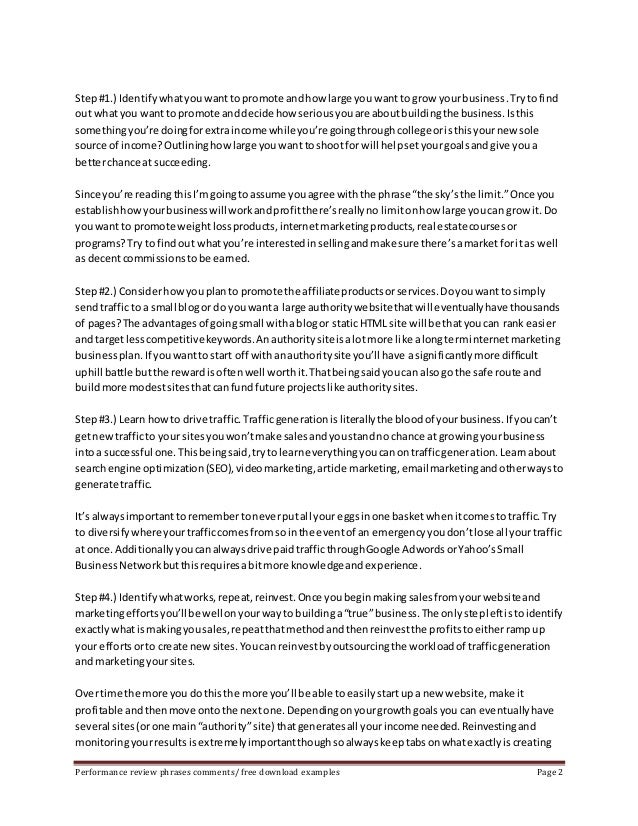 Step #1.) Identify what you want to promote and how large you want to grow your business. Try to find out what you want to promote and decide how serious you are about building the business. Is this something you're doing for extra income while you're going through college or is this your new sole source of income? Outlining how large you want to shoot for will help set your goals and give you a better chance at succeeding.

Since you're reading this I'm going to assume you agree with the phrase "the sky's the limit." Once you establish how your business will work and profit there's really no limit on how large you can grow it. Do you want to promote weight loss products, internet marketing products, real estate courses or programs? Try to find out what you're interested in selling and make sure there's a market for it as well as decent commissions to be earned.

Step #2.) Consider how you plan to promote the affiliate products or services. Do you want to simply send traffic to a small blog or do you want a large authority website that will eventually have thousands of pages? The advantages of going small with a blog or static HTML site will be that you can rank easier and target less competitive keywords. An authority site is a lot more like a long term internet marketing business plan. If you want to start off with an authority site you'll have a significantly more difficult uphill battle but the reward is often well worth it. That being said you can also go the safe route and build more modest sites that can fund future projects like authority sites.

Step #3.) Learn how to drive traffic. Traffic generation is literally the blood of your business. If you can't get new traffic to your sites you won't make sales and you stand no chance at growing your business into a successful one. This being said, try to learn everything you can on traffic generation. Learn about search engine optimization (SEO), video marketing, article marketing, email marketing and other ways to generate traffic.

It's always important to remember to never put all your eggs in one basket when it comes to traffic. Try to diversify where your traffic comes from so in the event of an emergency you don't lose all your traffic at once. Additionally you can always drive paid traffic through Google Adwords or Yahoo's Small Business Network but this requires a bit more knowledge and experience.

Step #4.) Identify what works, repeat, reinvest. Once you begin making sales from your website and marketing efforts you'll be well on your way to building a "true" business. The only step left is to identify exactly what is making you sales, repeat that method and then reinvest the profits to either ramp up your efforts or to create new sites. You can reinvest by outsourcing the workload of traffic generation and marketing your sites.

Over time the more you do this the more you'll be able to easily start up a new website, make it profitable and then move onto the next one. Depending on your growth goals you can eventually have several sites (or one main "authority" site) that generates all your income needed. Reinvesting and monitoring your results is extremely important though so always keep tabs on what exactly is creating

Performance review phrases comments/ free download examples Page 2